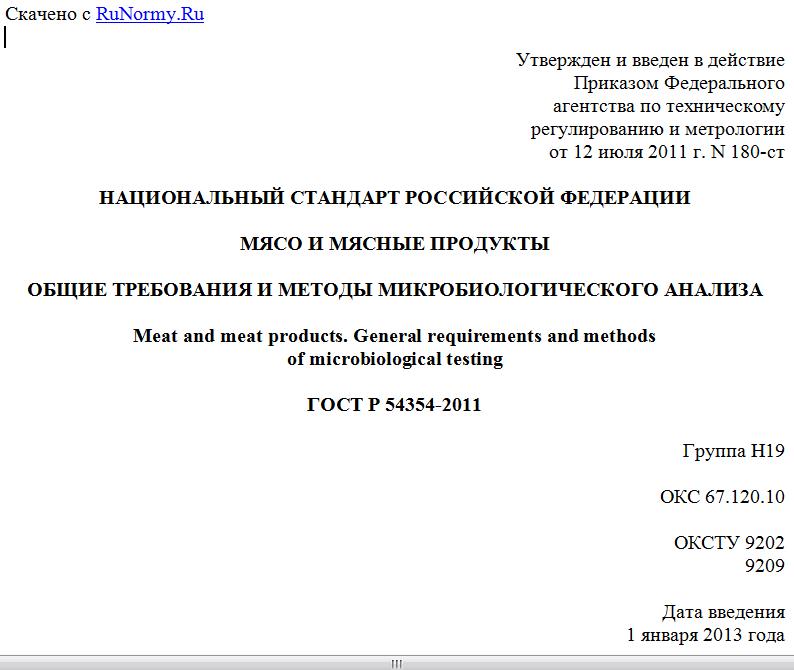 Скачено с RuNormy.Ru

Утвержден и введен в действие
Приказом Федерального
агентства по техническому
регулированию и метрологии
от 12 июля 2011 г. N 180-ст

НАЦИОНАЛЬНЫЙ СТАНДАРТ РОССИЙСКОЙ ФЕДЕРАЦИИ

МЯСО И МЯСНЫЕ ПРОДУКТЫ

ОБЩИЕ ТРЕБОВАНИЯ И МЕТОДЫ МИКРОБИОЛОГИЧЕСКОГО АНАЛИЗА

Meat and meat products. General requirements and methods of microbiological testing

ГОСТ Р 54354-2011

Группа Н19

ОКС 67.120.10

ОКСТУ 9202
9209

Дата введения
1 января 2013 года